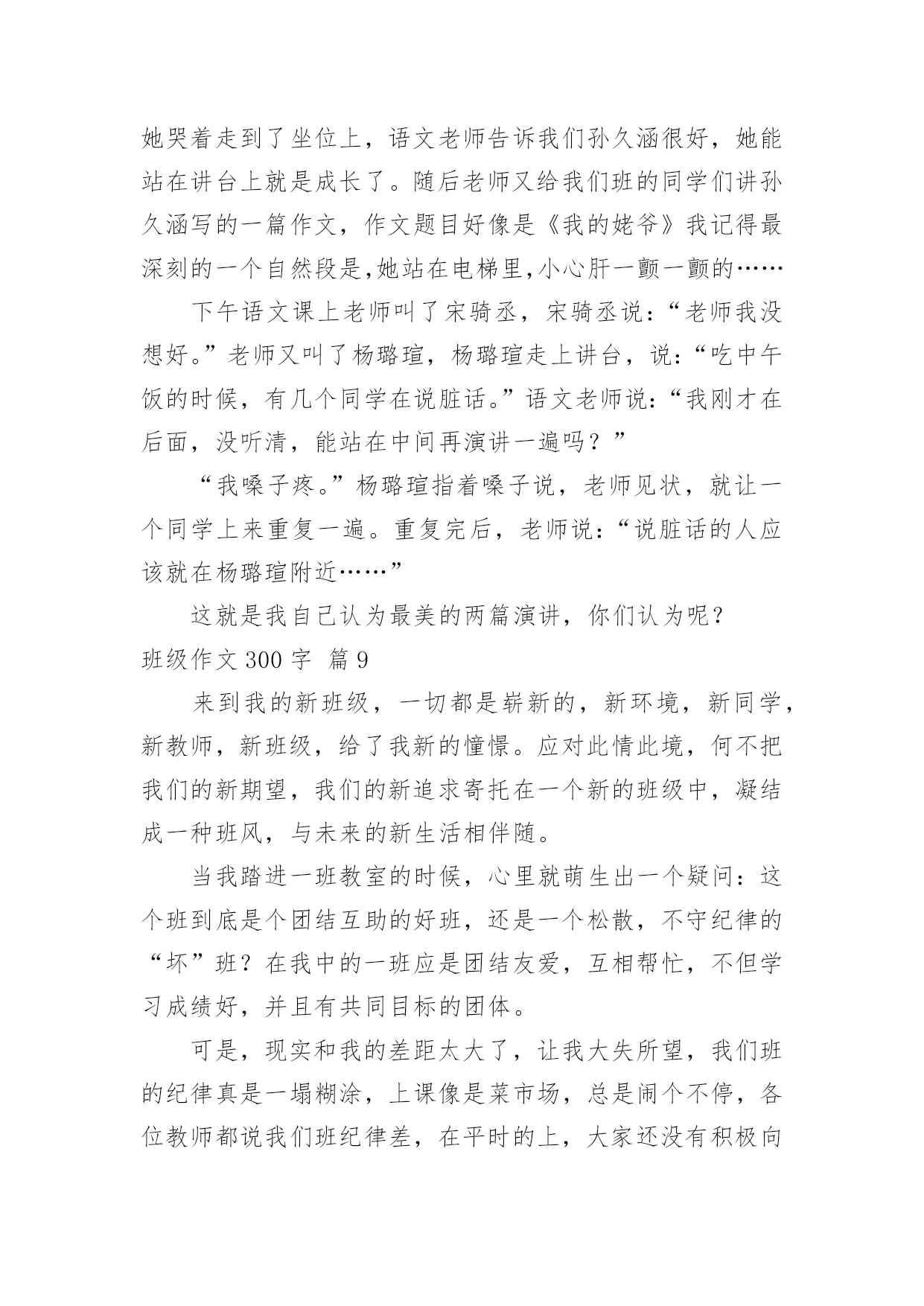 她哭着走到了坐位上，语文老师告诉我们孙久涵很好，她能站在讲台上就是成长了。随后老师又给我们班的同学们讲孙久涵写的一篇作文，作文题目好像是《我的姥爷》我记得最深刻的一个自然段是,她站在电梯里,小心肝一颤一颤的……

下午语文课上老师叫了宋骑丞，宋骑丞说：“老师我没想好。”老师又叫了杨璐瑄，杨璐瑄走上讲台，说：“吃中午饭的时候，有几个同学在说脏话。”语文老师说：“我刚才在后面，没听清，能站在中间再演讲一遍吗？”

“我嗓子疼。”杨璐瑄指着嗓子说，老师见状，就让一个同学上来重复一遍。重复完后，老师说：“说脏话的人应该就在杨璐瑄附近……”

这就是我自己认为最美的两篇演讲，你们认为呢？

班级作文 300 字 篇 9

来到我的新班级，一切都是崭新的，新环境，新同学，新教师，新班级，给了我新的憧憬。应对此情此境，何不把我们的新期望，我们的新追求寄托在一个新的班级中，凝结成一种班风，与未来的新生活相伴随。

当我踏进一班教室的时候，心里就萌生出一个疑问：这个班到底是个团结互助的好班，还是一个松散，不守纪律的“坏”班？在我中的一班应是团结友爱，互相帮忙，不但学习成绩好，并且有共同目标的团体。

可是，现实和我的差距太大了，让我大失所望，我们班的纪律真是一塌糊涂，上课像是菜市场，总是闹个不停，各位教师都说我们班纪律差，在平时的上，大家还没有积极向